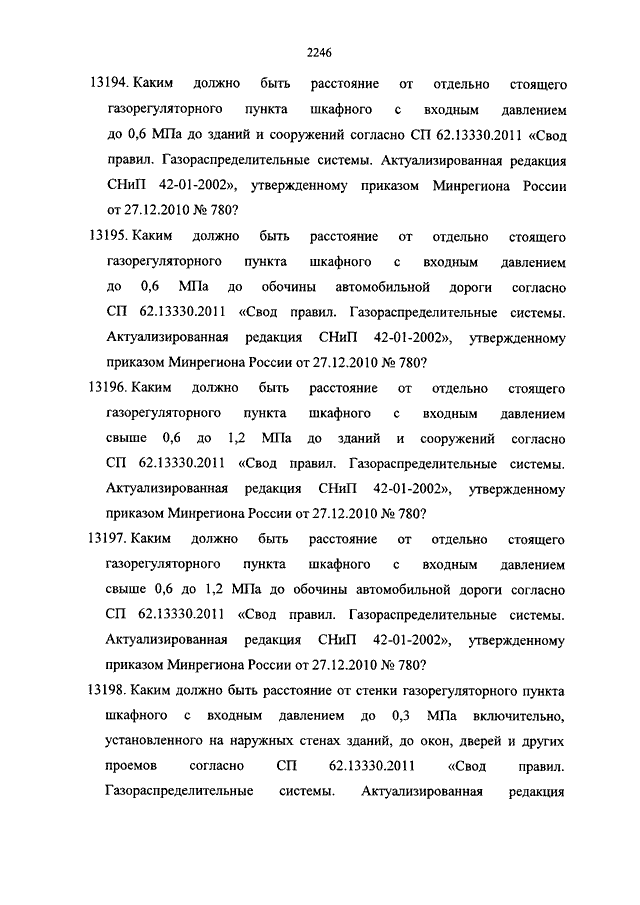 2246

13194. Каким должно быть расстояние от отдельно стоящего газорегуляторного пункта шкафного с входным давлением до 0,6 МПа до зданий и сооружений согласно СП 62.13330.2011 «Свод правил. Газораспределительные системы. Актуализированная редакция СНиП 42-01-2002», утвержденному приказом Минрегиона России от 27.12.2010 № 780?

13195. Каким должно быть расстояние от отдельно стоящего газорегуляторного пункта шкафного с входным давлением до 0,6 МПа до обочины автомобильной дороги согласно СП 62.13330.2011 «Свод правил. Газораспределительные системы. Актуализированная редакция СНиП 42-01-2002», утвержденному приказом Минрегиона России от 27.12.2010 № 780?

13196. Каким должно быть расстояние от отдельно стоящего газорегуляторного пункта шкафного с входным давлением свыше 0,6 до 1,2 МПа до зданий и сооружений согласно СП 62.13330.2011 «Свод правил. Газораспределительные системы. Актуализированная редакция СНиП 42-01-2002», утвержденному приказом Минрегиона России от 27.12.2010 № 780?

13197. Каким должно быть расстояние от отдельно стоящего газорегуляторного пункта шкафного с входным давлением свыше 0,6 до 1,2 МПа до обочины автомобильной дороги согласно СП 62.13330.2011 «Свод правил. Газораспределительные системы. Актуализированная редакция СНиП 42-01-2002», утвержденному приказом Минрегиона России от 27.12.2010 № 780?

13198. Каким должно быть расстояние от стенки газорегуляторного пункта шкафного с входным давлением до 0,3 МПа включительно, установленного на наружных стенах зданий, до окон, дверей и других проемов согласно СП 62.13330.2011 «Свод правил. Газораспределительные системы. Актуализированная редакция